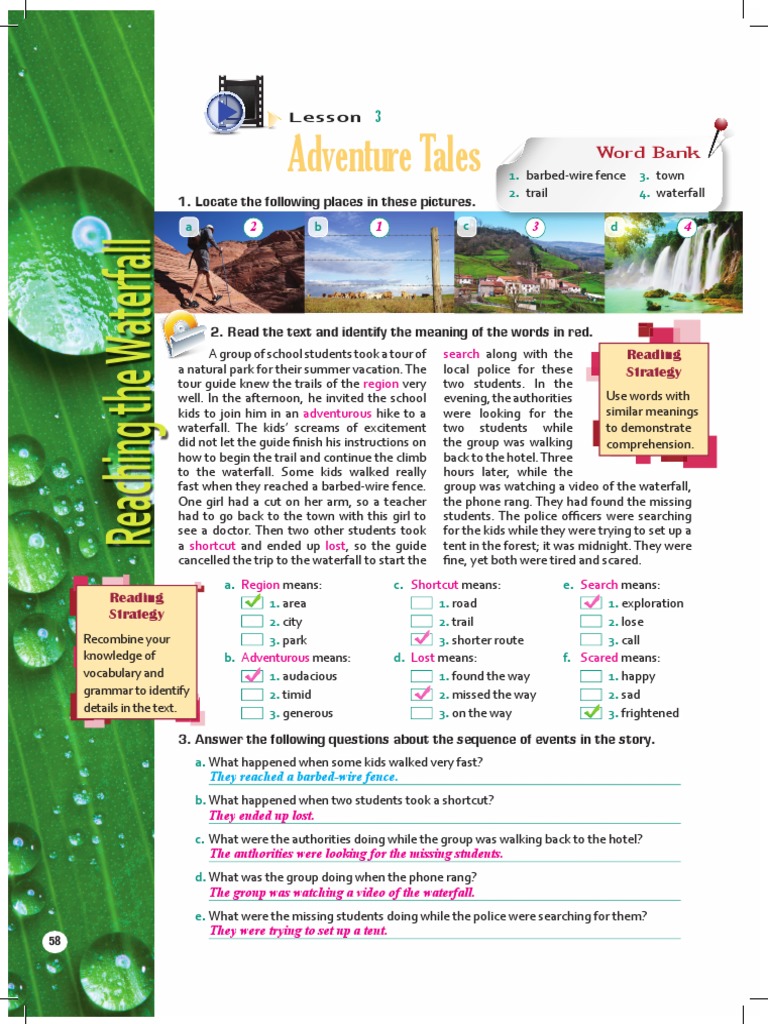 Reaching the Waterfall

Lesson 3

Adventure Tales

Word Bank
1. barbed-wire fence
2. trail
3. town
4. waterfall

1. Locate the following places in these pictures.

a 2 b 1 c 3 d 4

2. Read the text and identify the meaning of the words in red.

A group of school students took a tour of a natural park for their summer vacation. The tour guide knew the trails of the region very well. In the afternoon, he invited the school kids to join him in an adventurous hike to a waterfall. The kids' screams of excitement did not let the guide finish his instructions on how to begin the trail and continue the climb to the waterfall. Some kids walked really fast when they reached a barbed-wire fence. One girl had a cut on her arm, so a teacher had to go back to the town with this girl to see a doctor. Then two other students took a shortcut and ended up lost, so the guide cancelled the trip to the waterfall to start the search along with the local police for these two students. In the evening, the authorities were looking for the two students while the group was walking back to the hotel. Three hours later, while the group was watching a video of the waterfall, the phone rang. They had found the missing students. The police officers were searching for the kids while they were trying to set up a tent in the forest; it was midnight. They were fine, yet both were tired and scared.

Reading Strategy
Use words with similar meanings to demonstrate comprehension.

Reading Strategy
Recombine your knowledge of vocabulary and grammar to identify details in the text.

a. Region means:
✓ 1. area
2. city
3. park

b. Adventurous means:
✓ 1. audacious
2. timid
3. generous

c. Shortcut means:
1. road
2. trail
✓ 3. shorter route

d. Lost means:
1. found the way
✓ 2. missed the way
3. on the way

e. Search means:
✓ 1. exploration
2. lose
3. call

f. Scared means:
1. happy
2. sad
✓ 3. frightened

3. Answer the following questions about the sequence of events in the story.

a. What happened when some kids walked very fast?
They reached a barbed-wire fence.

b. What happened when two students took a shortcut?
They ended up lost.

c. What were the authorities doing while the group was walking back to the hotel?
The authorities were looking for the missing students.

d. What was the group doing when the phone rang?
The group was watching a video of the waterfall.

e. What were the missing students doing while the police were searching for them?
They were trying to set up a tent.

58